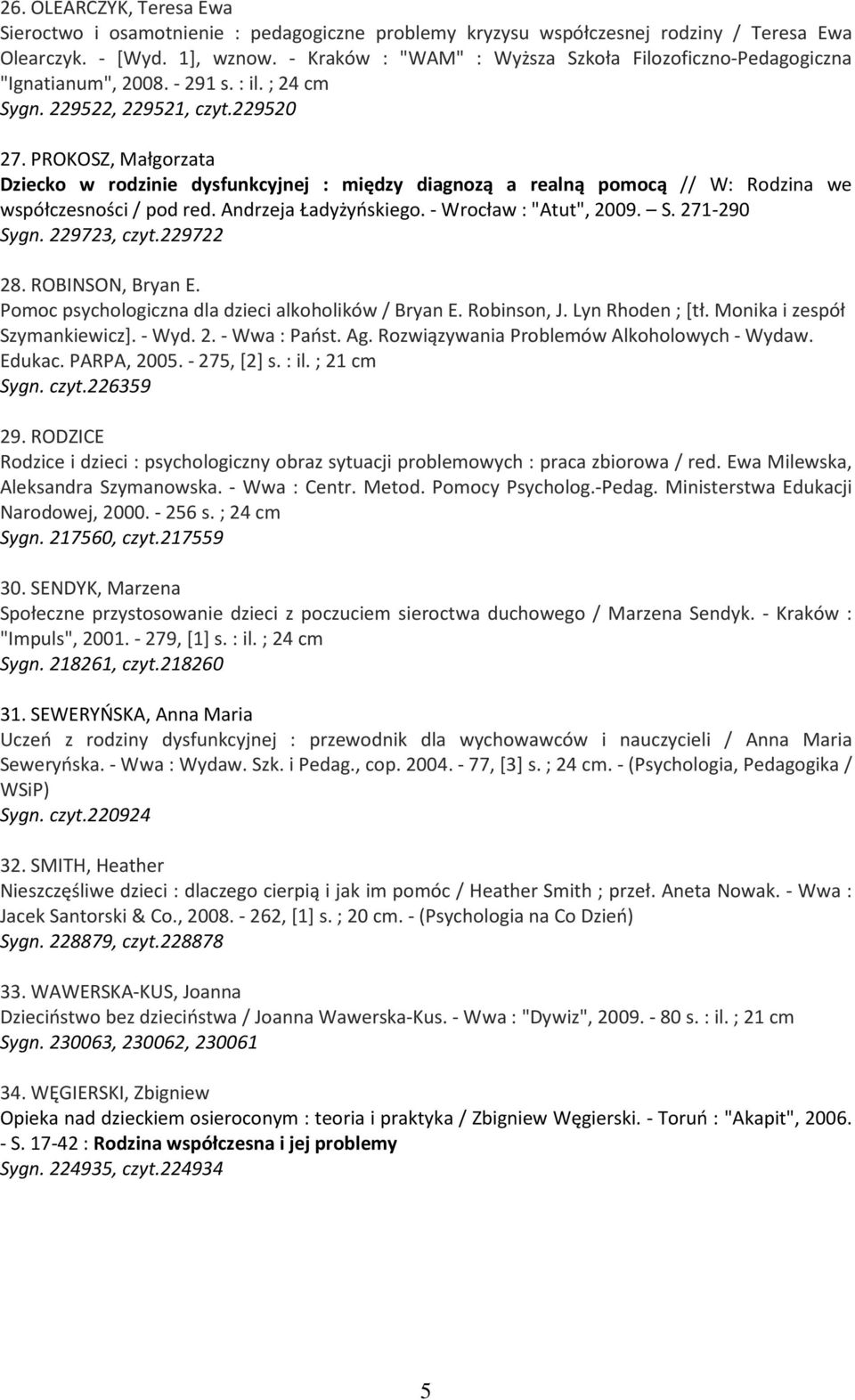 26. OLEARCZYK, Teresa Ewa
Sieroctwo i osamotnienie : pedagogiczne problemy kryzysu współczesnej rodziny / Teresa Ewa Olearczyk. - [Wyd. 1], wznow. - Kraków : "WAM" : Wyższa Szkoła Filozoficzno-Pedagogiczna "Ignatianum", 2008. - 291 s. : il. ; 24 cm
Sygn. 229522, 229521, czyt.229520

27. PROKOSZ, Małgorzata
Dziecko w rodzinie dysfunkcyjnej : między diagnozą a realną pomocą // W: Rodzina we współczesności / pod red. Andrzeja Ładyżyńskiego. - Wrocław : "Atut", 2009. – S. 271-290
Sygn. 229723, czyt.229722

28. ROBINSON, Bryan E.
Pomoc psychologiczna dla dzieci alkoholików / Bryan E. Robinson, J. Lyn Rhoden ; [tł. Monika i zespół Szymankiewicz]. - Wyd. 2. - Wwa : Państ. Ag. Rozwiązywania Problemów Alkoholowych - Wydaw. Edukac. PARPA, 2005. - 275, [2] s. : il. ; 21 cm
Sygn. czyt.226359

29. RODZICE
Rodzice i dzieci : psychologiczny obraz sytuacji problemowych : praca zbiorowa / red. Ewa Milewska, Aleksandra Szymanowska. - Wwa : Centr. Metod. Pomocy Psycholog.-Pedag. Ministerstwa Edukacji Narodowej, 2000. - 256 s. ; 24 cm
Sygn. 217560, czyt.217559

30. SENDYK, Marzena
Społeczne przystosowanie dzieci z poczuciem sieroctwa duchowego / Marzena Sendyk. - Kraków : "Impuls", 2001. - 279, [1] s. : il. ; 24 cm
Sygn. 218261, czyt.218260

31. SEWERYŃSKA, Anna Maria
Uczeń z rodziny dysfunkcyjnej : przewodnik dla wychowawców i nauczycieli / Anna Maria Seweryńska. - Wwa : Wydaw. Szk. i Pedag., cop. 2004. - 77, [3] s. ; 24 cm. - (Psychologia, Pedagogika / WSiP)
Sygn. czyt.220924

32. SMITH, Heather
Nieszczęśliwe dzieci : dlaczego cierpią i jak im pomóc / Heather Smith ; przeł. Aneta Nowak. - Wwa : Jacek Santorski & Co., 2008. - 262, [1] s. ; 20 cm. - (Psychologia na Co Dzień)
Sygn. 228879, czyt.228878

33. WAWERSKA-KUS, Joanna
Dzieciństwo bez dzieciństwa / Joanna Wawerska-Kus. - Wwa : "Dywiz", 2009. - 80 s. : il. ; 21 cm
Sygn. 230063, 230062, 230061

34. WĘGIERSKI, Zbigniew
Opieka nad dzieckiem osieroconym : teoria i praktyka / Zbigniew Węgierski. - Toruń : "Akapit", 2006. - S. 17-42 : Rodzina współczesna i jej problemy
Sygn. 224935, czyt.224934

5